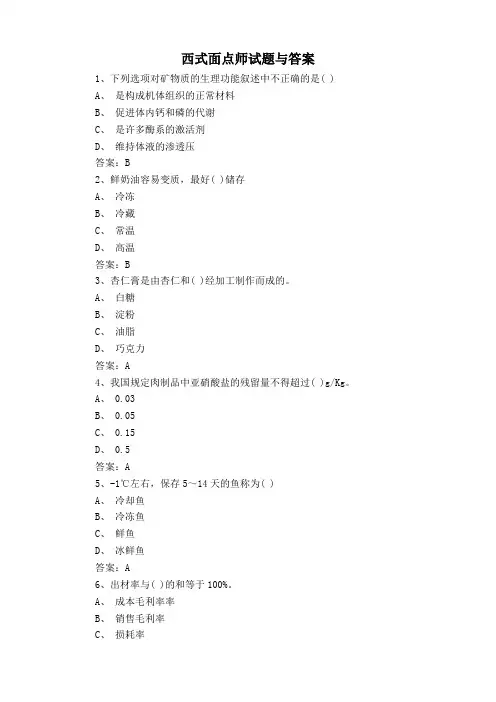 西式面点师试题与答案

1、下列选项对矿物质的生理功能叙述中不正确的是( )

A、 是构成机体组织的正常材料

B、 促进体内钙和磷的代谢

C、 是许多酶系的激活剂

D、 维持体液的渗透压

答案：B

2、鲜奶油容易变质，最好( )储存

A、 冷冻

B、 冷藏

C、 常温

D、 高温

答案：B

3、杏仁膏是由杏仁和( )经加工制作而成的。

A、 白糖

B、 淀粉

C、 油脂

D、 巧克力

答案：A

4、我国规定肉制品中亚硝酸盐的残留量不得超过( )g/Kg。

A、 0.03

B、 0.05

C、 0.15

D、 0.5

答案：A

5、-1℃左右，保存 5～14 天的鱼称为( )

A、 冷却鱼

B、 冷冻鱼

C、 鲜鱼

D、 冰鲜鱼

答案：A

6、出材率与( )的和等于 100%。

A、 成本毛利率率

B、 销售毛利率

C、 损耗率